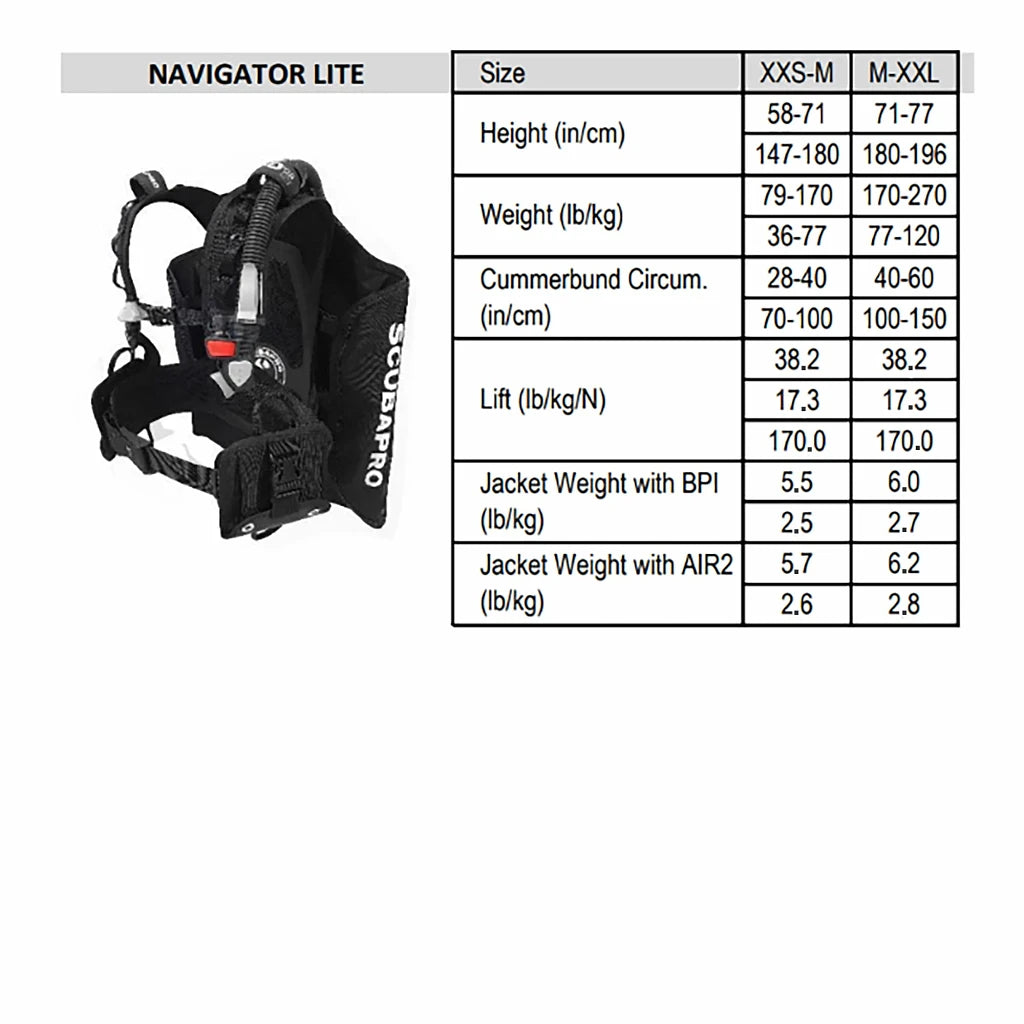 NAVIGATOR LITE

SCUBAPRO

| Size | XXS-M | M-XXL |
|---|---|---|
| Height (in/cm) | 58-71 | 71-77 |
| | 147-180 | 180-196 |
| Weight (lb/kg) | 79-170 | 170-270 |
| | 36-77 | 77-120 |
| Cummerbund Circum. (in/cm) | 28-40 | 40-60 |
| | 70-100 | 100-150 |
| Lift (lb/kg/N) | 38.2 | 38.2 |
| | 17.3 | 17.3 |
| | 170.0 | 170.0 |
| Jacket Weight with BPI (lb/kg) | 5.5 | 6.0 |
| | 2.5 | 2.7 |
| Jacket Weight with AIR2 (lb/kg) | 5.7 | 6.2 |
| | 2.6 | 2.8 |